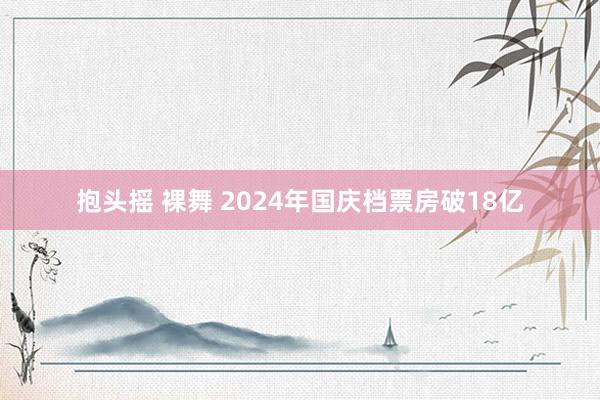 抱头摇 裸舞 2024年国庆档票房破18亿